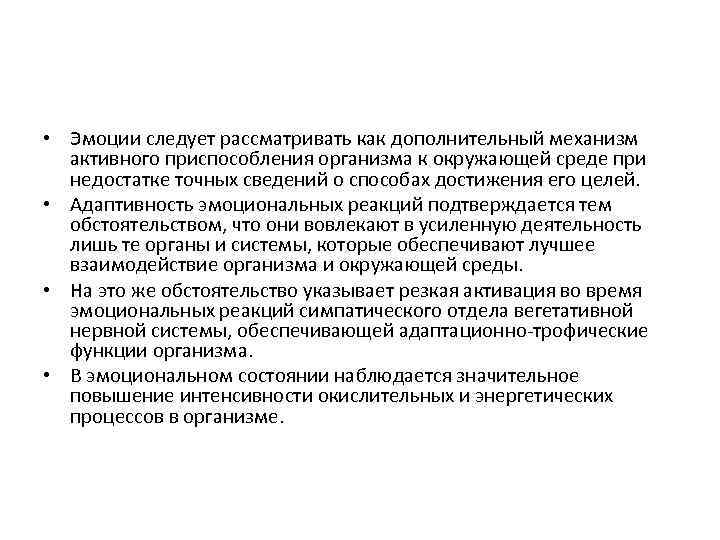 • Эмоции следует рассматривать как дополнительный механизм активного приспособления организма к окружающей среде при недостатке точных сведений о способах достижения его целей.

• Адаптивность эмоциональных реакций подтверждается тем обстоятельством, что они вовлекают в усиленную деятельность лишь те органы и системы, которые обеспечивают лучшее взаимодействие организма и окружающей среды.

• На это же обстоятельство указывает резкая активация во время эмоциональных реакций симпатического отдела вегетативной нервной системы, обеспечивающей адаптационно-трофические функции организма.

• В эмоциональном состоянии наблюдается значительное повышение интенсивности окислительных и энергетических процессов в организме.